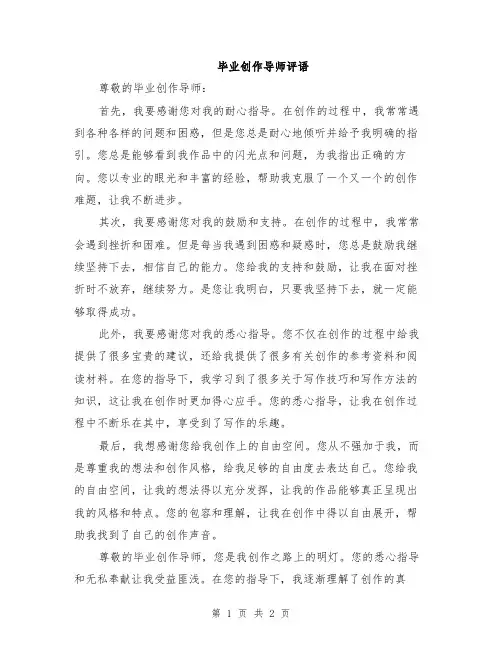 毕业创作导师评语

尊敬的毕业创作导师：

首先，我要感谢您对我的耐心指导。在创作的过程中，我常常遇到各种各样的问题和困惑，但是您总是耐心地倾听并给予我明确的指引。您总是能够看到我作品中的闪光点和问题，为我指出正确的方向。您以专业的眼光和丰富的经验，帮助我克服了一个又一个的创作难题，让我不断进步。

其次，我要感谢您对我的鼓励和支持。在创作的过程中，我常常会遇到挫折和困难。但是每当我遇到困惑和疑惑时，您总是鼓励我继续坚持下去，相信自己的能力。您给我的支持和鼓励，让我在面对挫折时不放弃，继续努力。是您让我明白，只要我坚持下去，就一定能够取得成功。

此外，我要感谢您对我的悉心指导。您不仅在创作的过程中给我提供了很多宝贵的建议，还给我提供了很多有关创作的参考资料和阅读材料。在您的指导下，我学习到了很多关于写作技巧和写作方法的知识，这让我在创作时更加得心应手。您的悉心指导，让我在创作过程中不断乐在其中，享受到了写作的乐趣。

最后，我想感谢您给我创作上的自由空间。您从不强加于我，而是尊重我的想法和创作风格，给我足够的自由度去表达自己。您给我的自由空间，让我的想法得以充分发挥，让我的作品能够真正呈现出我的风格和特点。您的包容和理解，让我在创作中得以自由展开，帮助我找到了自己的创作声音。

尊敬的毕业创作导师，您是我创作之路上的明灯。您的悉心指导和无私奉献让我受益匪浅。在您的指导下，我逐渐理解了创作的真

第 1 页 共 2 页